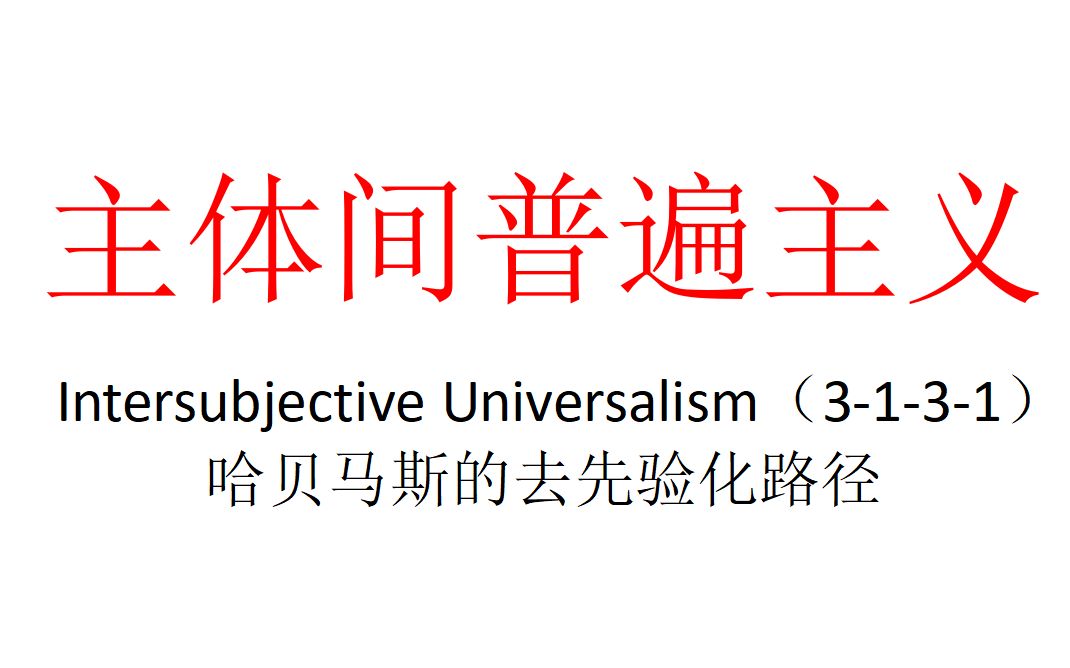 主体间普遍主义

Intersubjective Universalism（3-1-3-1）
哈贝马斯的去先验化路径